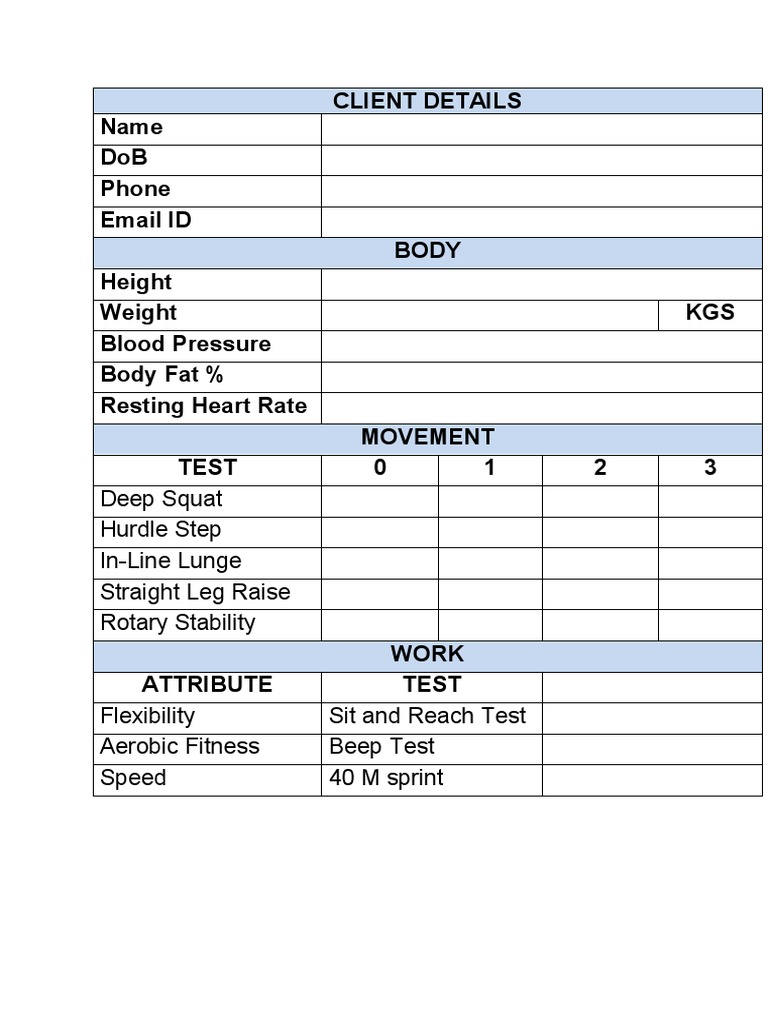 | CLIENT DETAILS | | | | |
|---|---|---|---|---|
| Name | | | | |
| DoB | | | | |
| Phone | | | | |
| Email ID | | | | |
| BODY | | | | |
| Height | | | | |
| Weight | | | | KGS |
| Blood Pressure | | | | |
| Body Fat % | | | | |
| Resting Heart Rate | | | | |
| MOVEMENT | | | | |
| TEST | 0 | 1 | 2 | 3 |
| Deep Squat | | | | |
| Hurdle Step | | | | |
| In-Line Lunge | | | | |
| Straight Leg Raise | | | | |
| Rotary Stability | | | | |
| WORK | | | | |
| ATTRIBUTE | TEST | | | |
| Flexibility | Sit and Reach Test | | | |
| Aerobic Fitness | Beep Test | | | |
| Speed | 40 M sprint | | | |